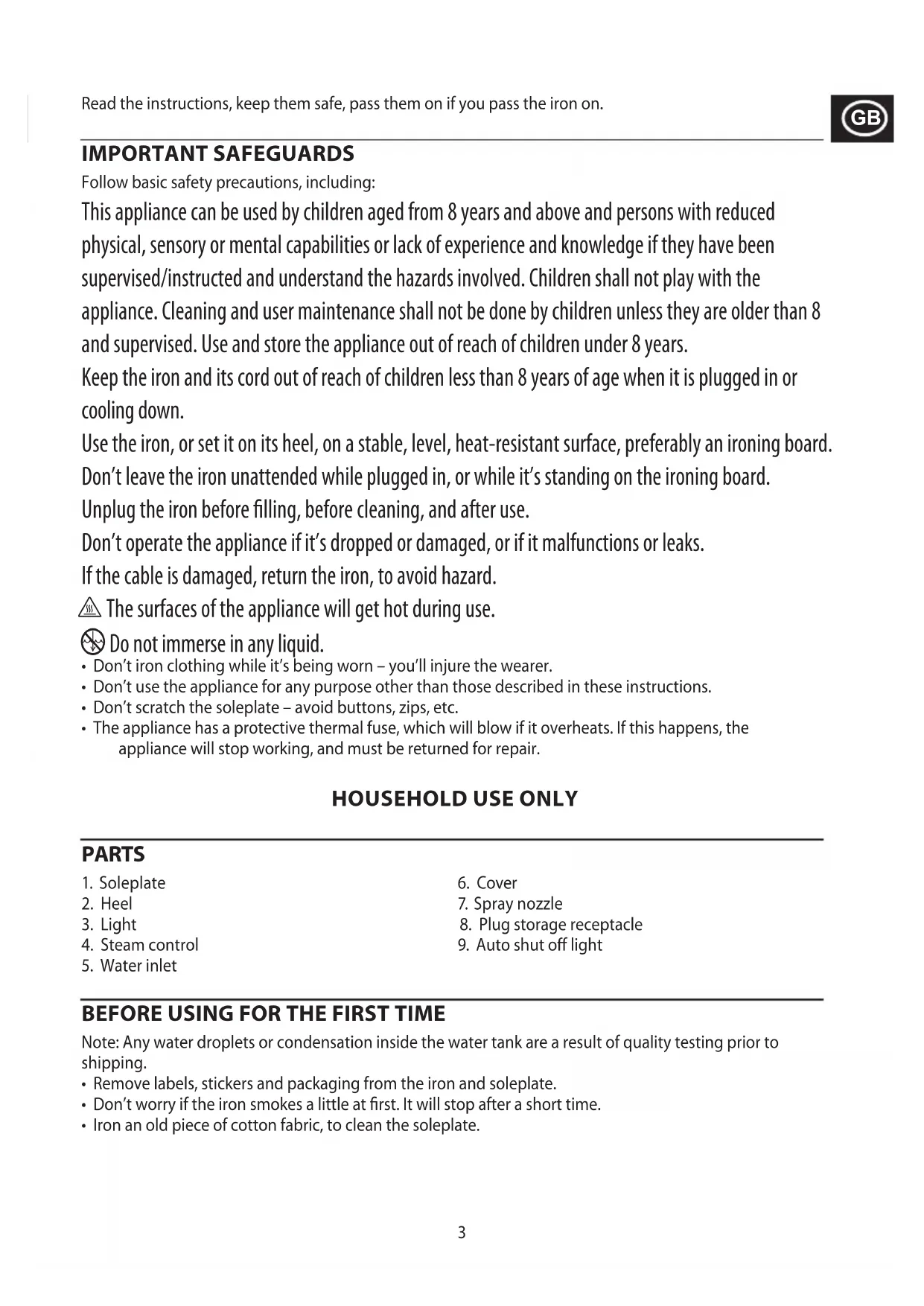 Read the instructions, keep them safe, pass them on if you pass the iron on.

GB

IMPORTANT SAFEGUARDS

Follow basic safety precautions, including:

This appliance can be used by children aged from 8 years and above and persons with reduced physical, sensory or mental capabilities or lack of experience and knowledge if they have been supervised/instructed and understand the hazards involved. Children shall not play with the appliance. Cleaning and user maintenance shall not be done by children unless they are older than 8 and supervised. Use and store the appliance out of reach of children under 8 years.

Keep the iron and its cord out of reach of children less than 8 years of age when it is plugged in or cooling down.

Use the iron, or set it on its heel, on a stable, level, heat-resistant surface, preferably an ironing board.

Don't leave the iron unattended while plugged in, or while it's standing on the ironing board.

Unplug the iron before filling, before cleaning, and after use.

Don't operate the appliance if it's dropped or damaged, or if it malfunctions or leaks.

If the cable is damaged, return the iron, to avoid hazard.

The surfaces of the appliance will get hot during use.

Do not immerse in any liquid.

• Don't iron clothing while it's being worn – you'll injure the wearer.
• Don't use the appliance for any purpose other than those described in these instructions.
• Don't scratch the soleplate – avoid buttons, zips, etc.
• The appliance has a protective thermal fuse, which will blow if it overheats. If this happens, the appliance will stop working, and must be returned for repair.

HOUSEHOLD USE ONLY

PARTS

1. Soleplate
2. Heel
3. Light
4. Steam control
5. Water inlet

6. Cover
7. Spray nozzle
8. Plug storage receptacle
9. Auto shut off light

BEFORE USING FOR THE FIRST TIME

Note: Any water droplets or condensation inside the water tank are a result of quality testing prior to shipping.

• Remove labels, stickers and packaging from the iron and soleplate.
• Don't worry if the iron smokes a little at first. It will stop after a short time.
• Iron an old piece of cotton fabric, to clean the soleplate.

3